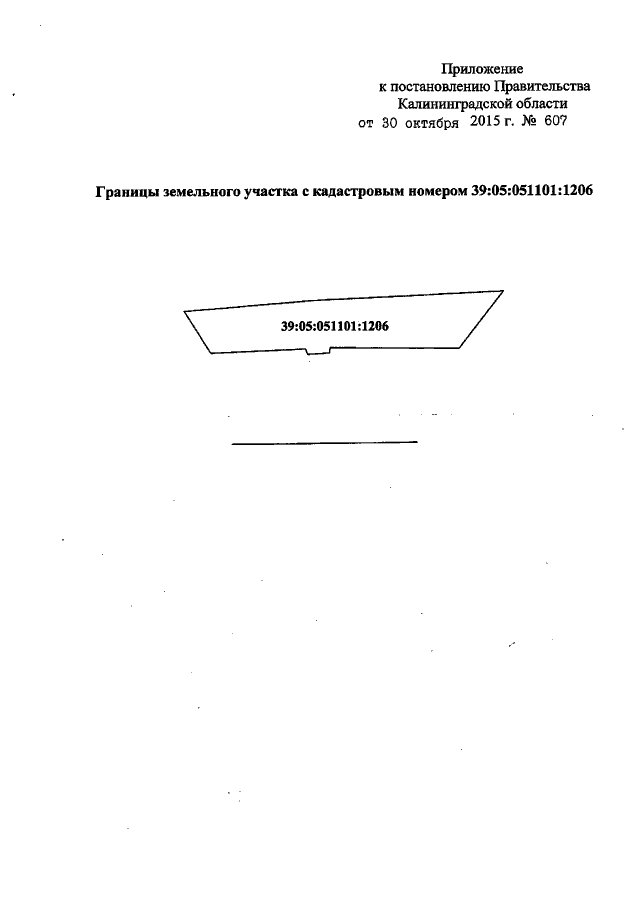 Приложение
к постановлению Правительства
Калининградской области
от 30 октября 2015 г. № 607

Границы земельного участка с кадастровым номером 39:05:051101:1206

39:05:051101:1206